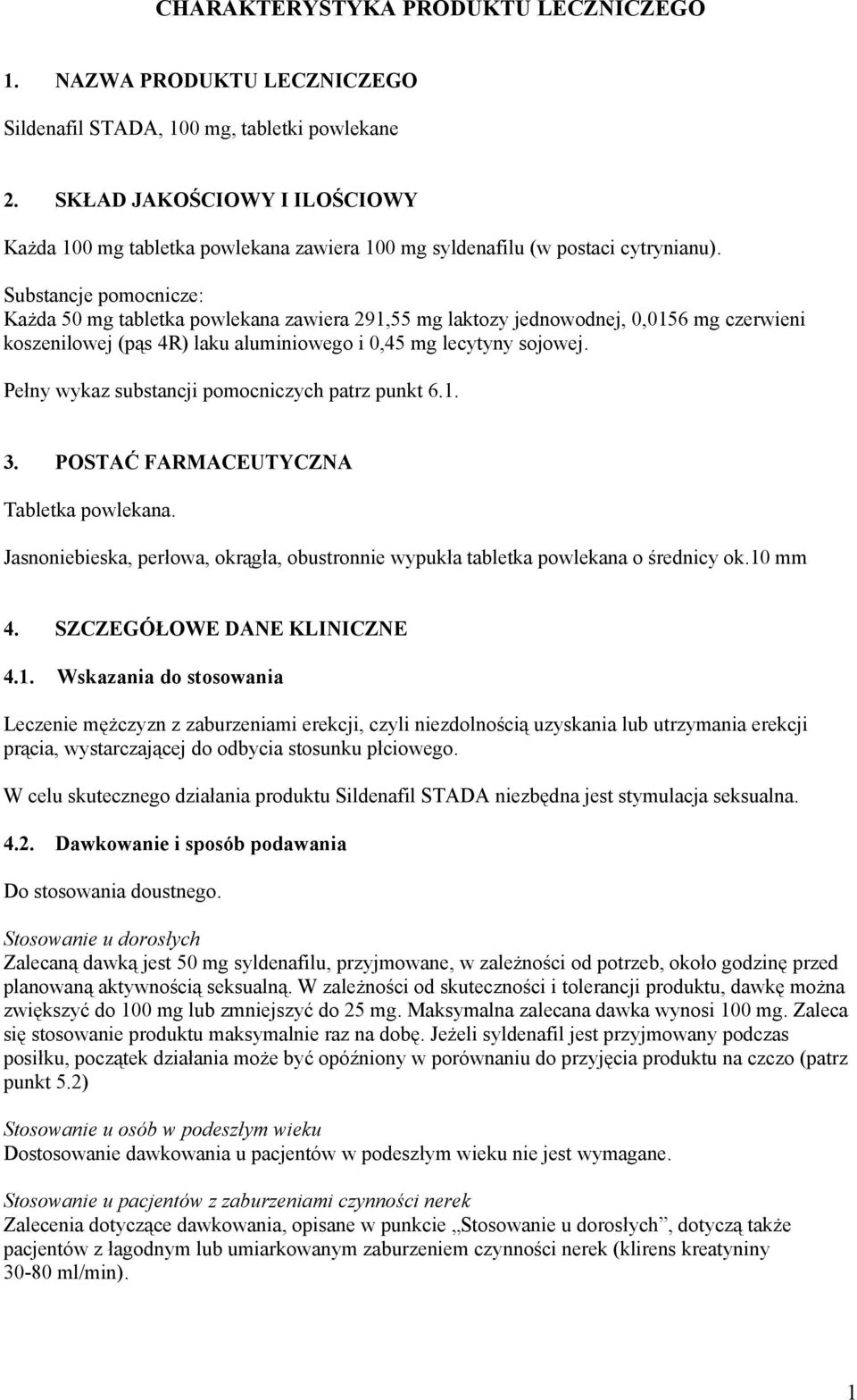 CHARAKTERYSTYKA PRODUKTU LECZNICZEGO

1. NAZWA PRODUKTU LECZNICZEGO

Sildenafil STADA, 100 mg, tabletki powlekane

2. SKŁAD JAKOŚCIOWY I ILOŚCIOWY

Każda 100 mg tabletka powlekana zawiera 100 mg syldenafilu (w postaci cytrynianu).

Substancje pomocnicze:
Każda 50 mg tabletka powlekana zawiera 291,55 mg laktozy jednowodnej, 0,0156 mg czerwieni koszenilowej (pąs 4R) laku aluminiowego i 0,45 mg lecytyny sojowej.

Pełny wykaz substancji pomocniczych patrz punkt 6.1.

3. POSTAĆ FARMACEUTYCZNA

Tabletka powlekana.

Jasnoniebieska, perłowa, okrągła, obustronnie wypukła tabletka powlekana o średnicy ok.10 mm

4. SZCZEGÓŁOWE DANE KLINICZNE

4.1. Wskazania do stosowania

Leczenie mężczyzn z zaburzeniami erekcji, czyli niezdolnością uzyskania lub utrzymania erekcji prącia, wystarczającej do odbycia stosunku płciowego.

W celu skutecznego działania produktu Sildenafil STADA niezbędna jest stymulacja seksualna.

4.2. Dawkowanie i sposób podawania

Do stosowania doustnego.

Stosowanie u dorosłych
Zalecaną dawką jest 50 mg syldenafilu, przyjmowane, w zależności od potrzeb, około godzinę przed planowaną aktywnością seksualną. W zależności od skuteczności i tolerancji produktu, dawkę można zwiększyć do 100 mg lub zmniejszyć do 25 mg. Maksymalna zalecana dawka wynosi 100 mg. Zaleca się stosowanie produktu maksymalnie raz na dobę. Jeżeli syldenafil jest przyjmowany podczas posiłku, początek działania może być opóźniony w porównaniu do przyjęcia produktu na czczo (patrz punkt 5.2)

Stosowanie u osób w podeszłym wieku
Dostosowanie dawkowania u pacjentów w podeszłym wieku nie jest wymagane.

Stosowanie u pacjentów z zaburzeniami czynności nerek
Zalecenia dotyczące dawkowania, opisane w punkcie „Stosowanie u dorosłych”, dotyczą także pacjentów z łagodnym lub umiarkowanym zaburzeniem czynności nerek (klirens kreatyniny 30-80 ml/min).

1